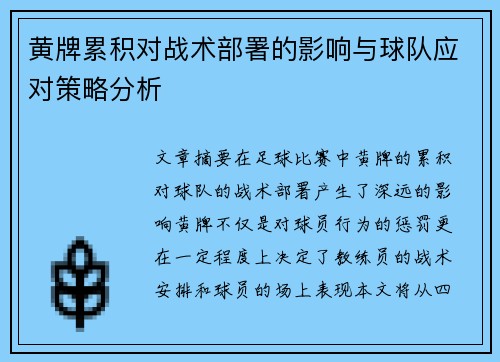 黄牌累积对战术部署的影响与球队应对策略分析

文章摘要在足球比赛中黄牌的累积对球队的战术部署产生了深远的影响黄牌不仅是对球员行为的惩罚更在一定程度上决定了教练员的战术安排和球员的场上表现本文将从四